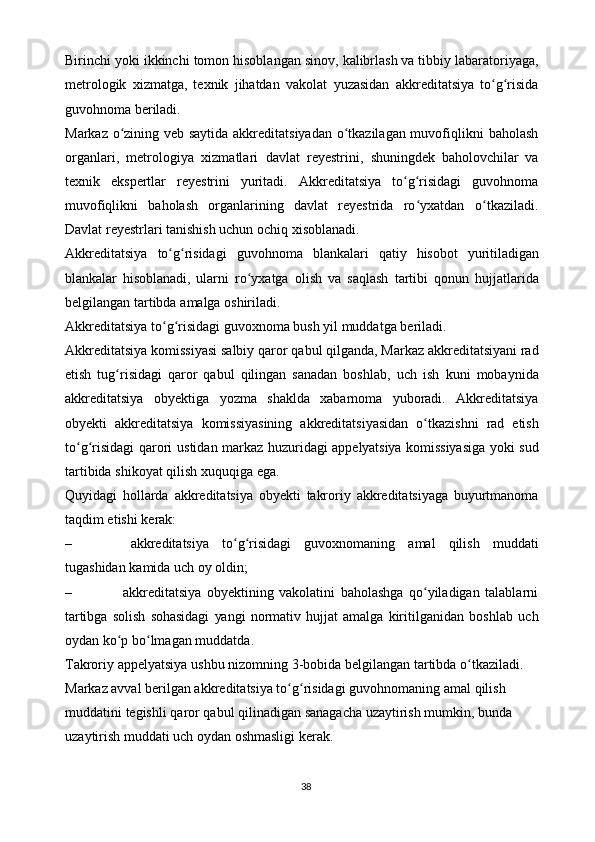 Birinchi yoki ikkinchi tomon hisoblangan sinov, kalibrlash va tibbiy labaratoriyaga, metrologik xizmatga, texnik jihatdan vakolat yuzasidan akkreditatsiya to‘g‘risida guvohnoma beriladi.

Markaz o‘zining veb saytida akkreditatsiyadan o‘tkazilagan muvofiqlikni baholash organlari, metrologiya xizmatlari davlat reyestrini, shuningdek baholovchilar va texnik ekspertlar reyestrini yuritadi. Akkreditatsiya to‘g‘risidagi guvohnoma muvofiqlikni baholash organlarining davlat reyestrida ro‘yxatdan o‘tkaziladi. Davlat reyestrlari tanishish uchun ochiq xisoblanadi.

Akkreditatsiya to‘g‘risidagi guvohnoma blankalari qatiy hisobot yuritiladigan blankalar hisoblanadi, ularni ro‘yxatga olish va saqlash tartibi qonun hujjatlarida belgilangan tartibda amalga oshiriladi.

Akkreditatsiya to‘g‘risidagi guvoxnoma bush yil muddatga beriladi.

Akkreditatsiya komissiyasi salbiy qaror qabul qilganda, Markaz akkreditatsiyani rad etish tug‘risidagi qaror qabul qilingan sanadan boshlab, uch ish kuni mobaynida akkreditatsiya obyektiga yozma shaklda xabarnoma yuboradi. Akkreditatsiya obyekti akkreditatsiya komissiyasining akkreditatsiyasidan o‘tkazishni rad etish to‘g‘risidagi qarori ustidan markaz huzuridagi appelyatsiya komissiyasiga yoki sud tartibida shikoyat qilish xuquqiga ega.

Quyidagi hollarda akkreditatsiya obyekti takroriy akkreditatsiyaga buyurtmanoma taqdim etishi kerak:

– akkreditatsiya to‘g‘risidagi guvoxnomaning amal qilish muddati tugashidan kamida uch oy oldin;

– akkreditatsiya obyektining vakolatini baholashga qo‘yiladigan talablarni tartibga solish sohasidagi yangi normativ hujjat amalga kiritilganidan boshlab uch oydan ko‘p bo‘lmagan muddatda.

Takroriy appelyatsiya ushbu nizomning 3-bobida belgilangan tartibda o‘tkaziladi.

Markaz avval berilgan akkreditatsiya to‘g‘risidagi guvohnomaning amal qilish muddatini tegishli qaror qabul qilinadigan sanagacha uzaytirish mumkin, bunda uzaytirish muddati uch oydan oshmasligi kerak.

38